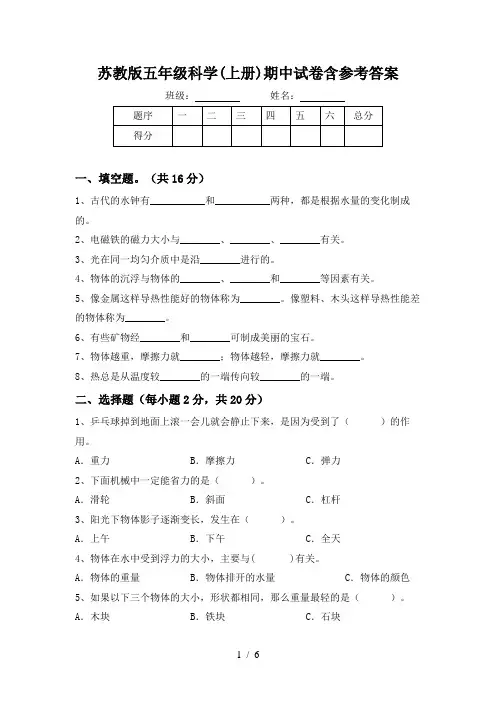 苏教版五年级科学(上册)期中试卷含参考答案

班级：________ 姓名：________

| 题序 | 一 | 二 | 三 | 四 | 五 | 六 | 总分 |
|---|---|---|---|---|---|---|---|
| 得分 | | | | | | | |

一、填空题。（共 16 分）

1、古代的水钟有__________和__________两种，都是根据水量的变化制成的。

2、电磁铁的磁力大小与________、________、________有关。

3、光在同一均匀介质中是沿________进行的。

4、物体的沉浮与物体的________、________和________等因素有关。

5、像金属这样导热性能好的物体称为________。像塑料、木头这样导热性能差的物体称为________。

6、有些矿物经________和________可制成美丽的宝石。

7、物体越重，摩擦力就________；物体越轻，摩擦力就________。

8、热总是从温度较________的一端传向较________的一端。

二、选择题（每小题 2 分，共 20 分）

1、乒乓球掉到地面上滚一会儿就会静止下来，是因为受到了（　　）的作用。

A．重力　　B．摩擦力　　C．弹力

2、下面机械中一定能省力的是（　　）。

A．滑轮　　B．斜面　　C．杠杆

3、阳光下物体影子逐渐变长，发生在（　　）。

A．上午　　B．下午　　C．全天

4、物体在水中受到浮力的大小，主要与(　　)有关。

A．物体的重量　　B．物体排开的水量　　C．物体的颜色

5、如果以下三个物体的大小，形状都相同，那么重量最轻的是（　　）。

A．木块　　B．铁块　　C．石块

1 / 6